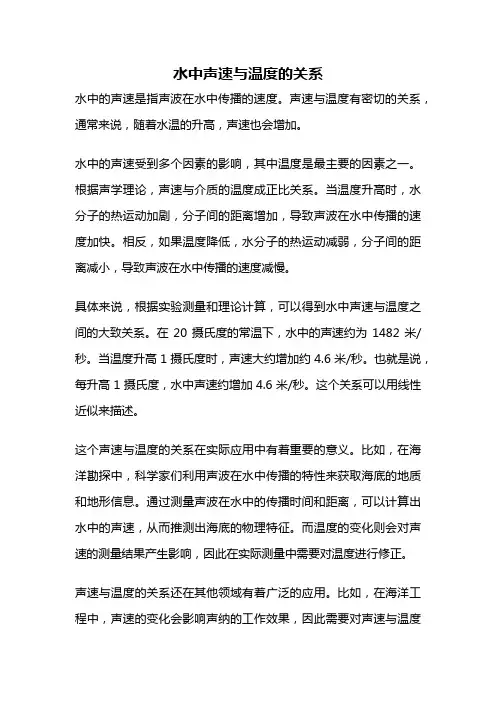 水中声速与温度的关系

水中的声速是指声波在水中传播的速度。声速与温度有密切的关系，通常来说，随着水温的升高，声速也会增加。

水中的声速受到多个因素的影响，其中温度是最主要的因素之一。根据声学理论，声速与介质的温度成正比关系。当温度升高时，水分子的热运动加剧，分子间的距离增加，导致声波在水中传播的速度加快。相反，如果温度降低，水分子的热运动减弱，分子间的距离减小，导致声波在水中传播的速度减慢。

具体来说，根据实验测量和理论计算，可以得到水中声速与温度之间的大致关系。在 20 摄氏度的常温下，水中的声速约为 1482 米/秒。当温度升高 1 摄氏度时，声速大约增加约 4.6 米/秒。也就是说，每升高 1 摄氏度，水中声速约增加 4.6 米/秒。这个关系可以用线性近似来描述。

这个声速与温度的关系在实际应用中有着重要的意义。比如，在海洋勘探中，科学家们利用声波在水中传播的特性来获取海底的地质和地形信息。通过测量声波在水中的传播时间和距离，可以计算出水中的声速，从而推测出海底的物理特征。而温度的变化则会对声速的测量结果产生影响，因此在实际测量中需要对温度进行修正。

声速与温度的关系还在其他领域有着广泛的应用。比如，在海洋工程中，声速的变化会影响声纳的工作效果，因此需要对声速与温度